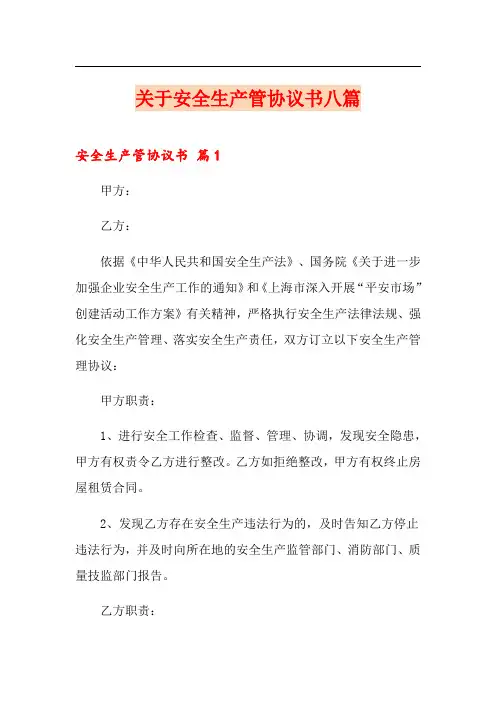 关于安全生产管协议书八篇

安全生产管协议书 篇1

甲方：

乙方：

依据《中华人民共和国安全生产法》、国务院《关于进一步加强企业安全生产工作的通知》和《上海市深入开展“平安市场”创建活动工作方案》有关精神，严格执行安全生产法律法规、强化安全生产管理、落实安全生产责任，双方订立以下安全生产管理协议：

甲方职责：

1、进行安全工作检查、监督、管理、协调，发现安全隐患，甲方有权责令乙方进行整改。乙方如拒绝整改，甲方有权终止房屋租赁合同。

2、发现乙方存在安全生产违法行为的，及时告知乙方停止违法行为，并及时向所在地的安全生产监管部门、消防部门、质量技监部门报告。

乙方职责：